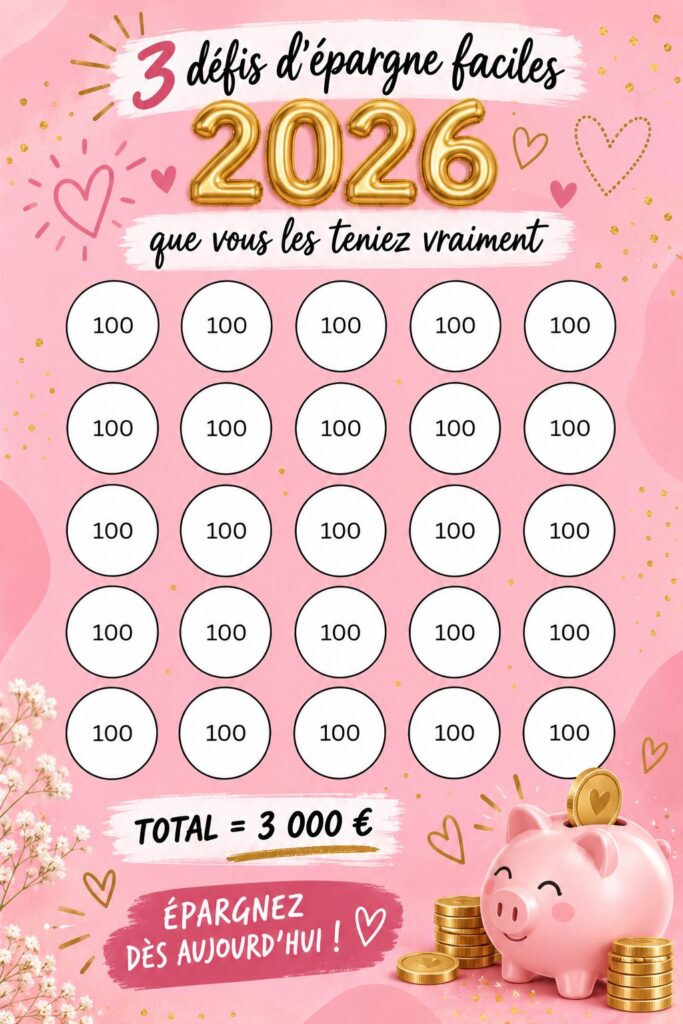 3 défis d'épargne faciles

2026

que vous les teniez vraiment

100 100 100 100 100

100 100 100 100 100

100 100 100 100 100

100 100 100 100 100

100 100 100 100 100

TOTAL = 3 000 €

ÉPARGNEZ
DÈS AUJOURD'HUI !